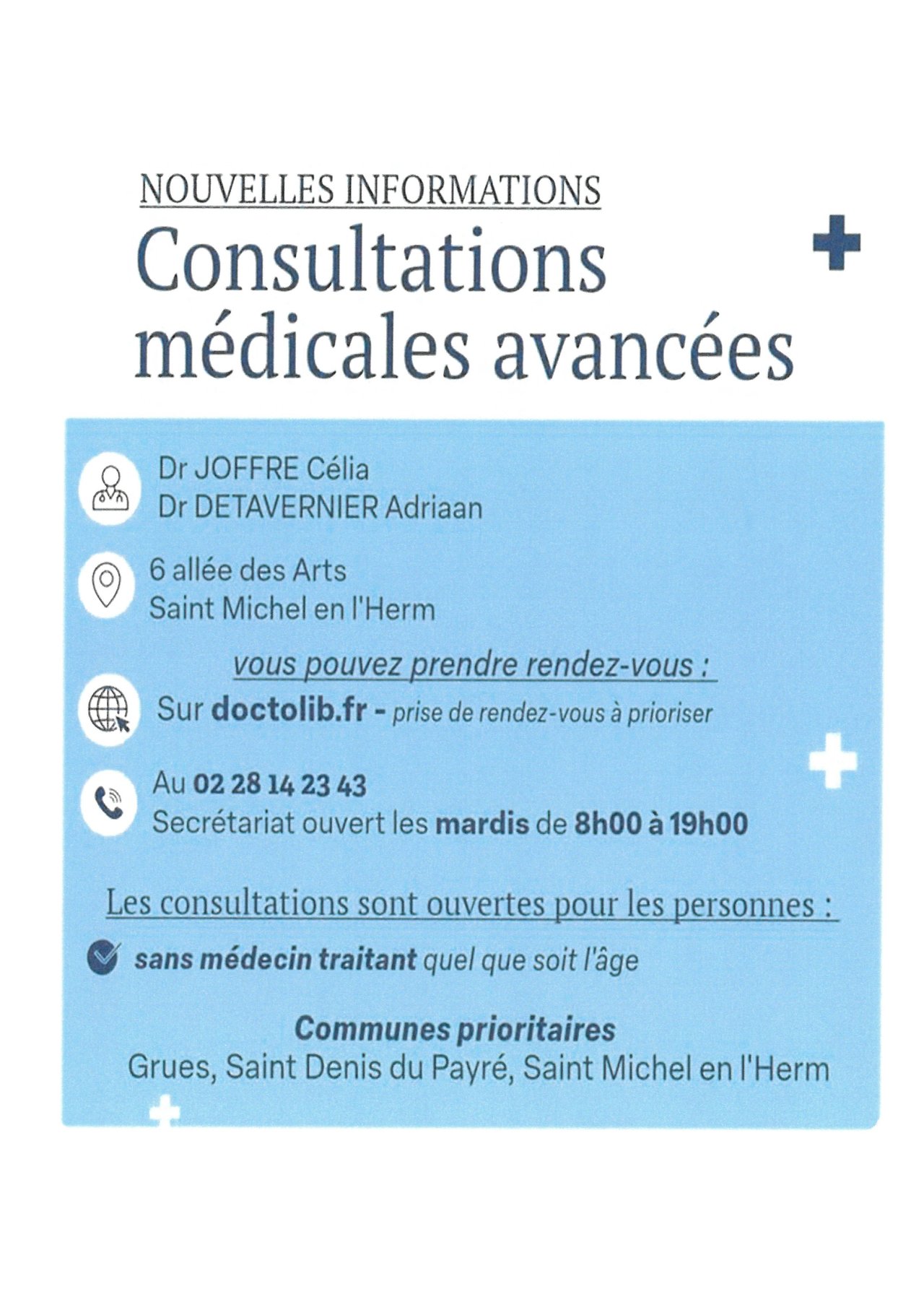 NOUVELLES INFORMATIONS

Consultations médicales avancées

Dr JOFFRE Célia
Dr DETAVERNIER Adriaan

6 allée des Arts
Saint Michel en l'Herm

vous pouvez prendre rendez-vous :

Sur doctolib.fr - prise de rendez-vous à prioriser

Au 02 28 14 23 43
Secrétariat ouvert les mardis de 8h00 à 19h00

Les consultations sont ouvertes pour les personnes :

sans médecin traitant quel que soit l'âge

Communes prioritaires
Grues, Saint Denis du Payré, Saint Michel en l'Herm